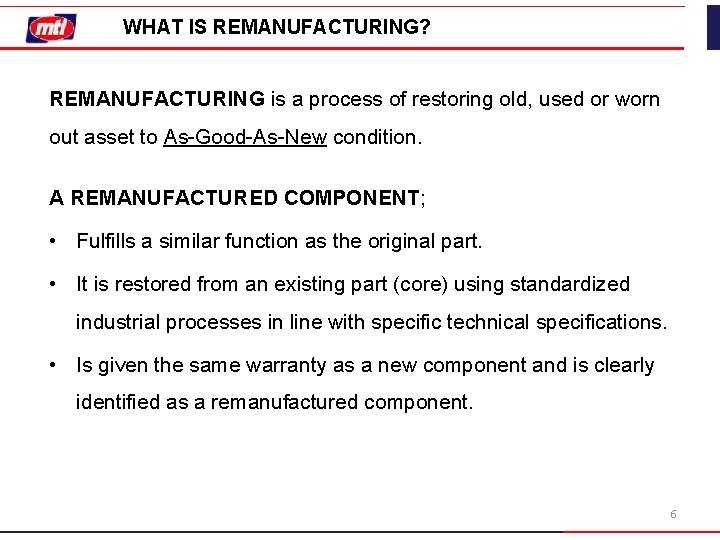 mtl

WHAT IS REMANUFACTURING?

REMANUFACTURING is a process of restoring old, used or worn out asset to As-Good-As-New condition.

A REMANUFACTURED COMPONENT;

• Fulfills a similar function as the original part.

• It is restored from an existing part (core) using standardized industrial processes in line with specific technical specifications.

• Is given the same warranty as a new component and is clearly identified as a remanufactured component.

6